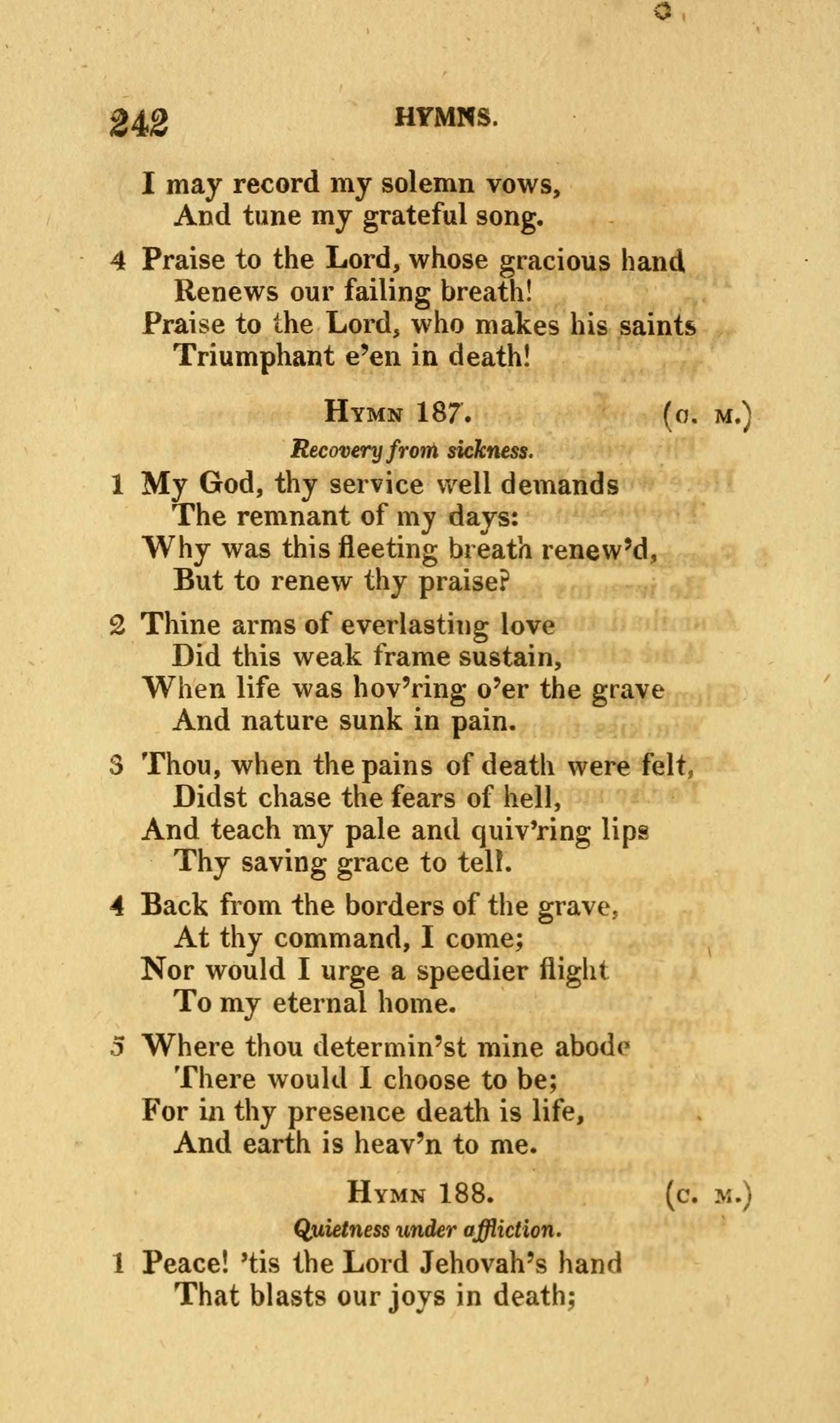 242 HYMNS.

I may record my solemn vows,
And tune my grateful song.

4 Praise to the Lord, whose gracious hand
Renews our failing breath!
Praise to the Lord, who makes his saints
Triumphant e'en in death!

HYMN 187. (C. M.)

Recovery from sickness.

1 My God, thy service well demands
The remnant of my days:
Why was this fleeting breath renew'd,
But to renew thy praise?

2 Thine arms of everlasting love
Did this weak frame sustain,
When life was hov'ring o'er the grave
And nature sunk in pain.

3 Thou, when the pains of death were felt,
Didst chase the fears of hell,
And teach my pale and quiv'ring lips
Thy saving grace to tell.

4 Back from the borders of the grave,
At thy command, I come;
Nor would I urge a speedier flight
To my eternal home.

5 Where thou determin'st mine abode
There would I choose to be;
For in thy presence death is life,
And earth is heav'n to me.

HYMN 188. (C. M.)

Quietness under affliction.

1 Peace! 'tis the Lord Jehovah's hand
That blasts our joys in death;